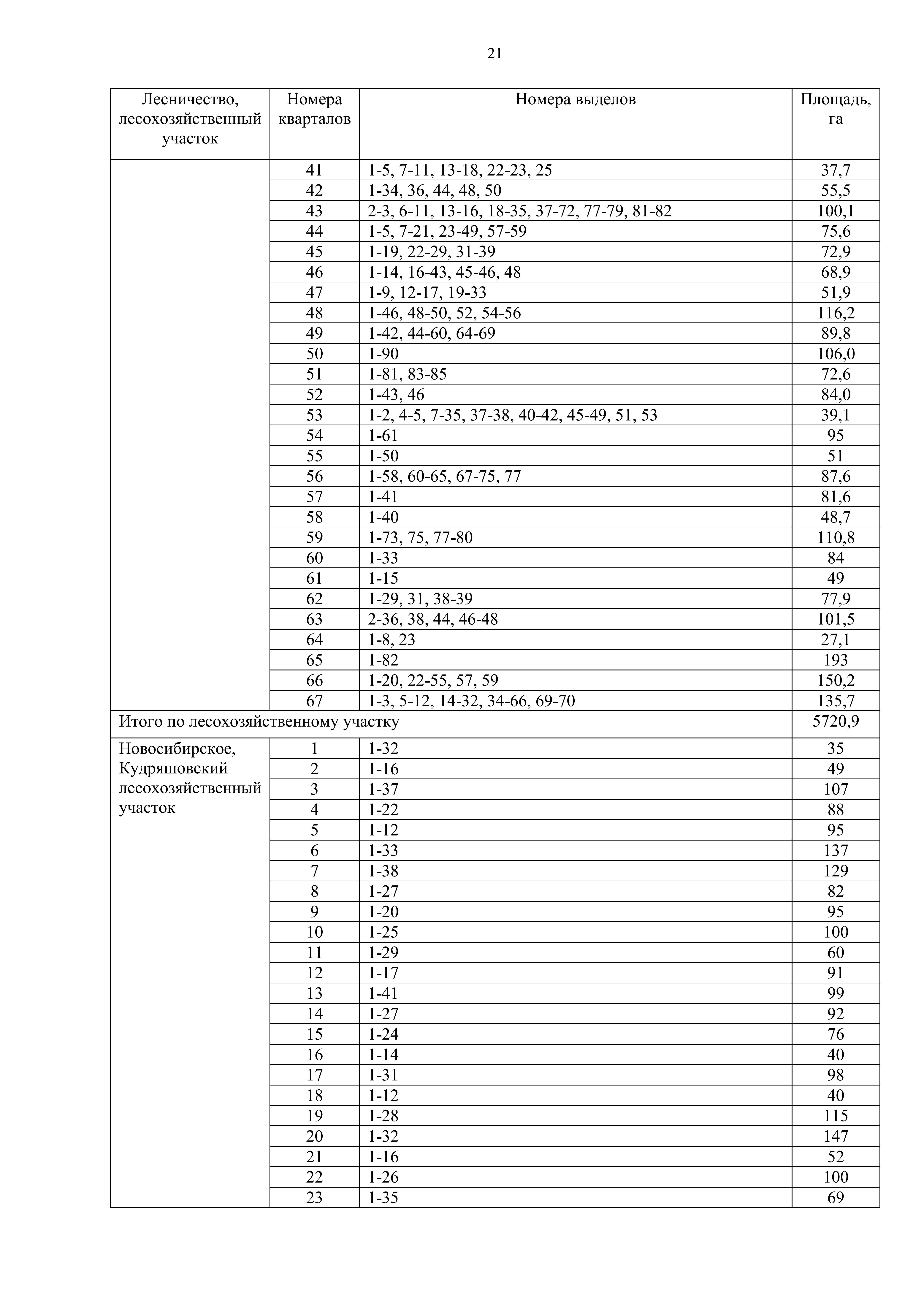 21

| Лесничество, лесохозяйственный участок | Номера кварталов | Номера выделов | Площадь, га |
|---|---|---|---|
| | 41 | 1-5, 7-11, 13-18, 22-23, 25 | 37,7 |
| | 42 | 1-34, 36, 44, 48, 50 | 55,5 |
| | 43 | 2-3, 6-11, 13-16, 18-35, 37-72, 77-79, 81-82 | 100,1 |
| | 44 | 1-5, 7-21, 23-49, 57-59 | 75,6 |
| | 45 | 1-19, 22-29, 31-39 | 72,9 |
| | 46 | 1-14, 16-43, 45-46, 48 | 68,9 |
| | 47 | 1-9, 12-17, 19-33 | 51,9 |
| | 48 | 1-46, 48-50, 52, 54-56 | 116,2 |
| | 49 | 1-42, 44-60, 64-69 | 89,8 |
| | 50 | 1-90 | 106,0 |
| | 51 | 1-81, 83-85 | 72,6 |
| | 52 | 1-43, 46 | 84,0 |
| | 53 | 1-2, 4-5, 7-35, 37-38, 40-42, 45-49, 51, 53 | 39,1 |
| | 54 | 1-61 | 95 |
| | 55 | 1-50 | 51 |
| | 56 | 1-58, 60-65, 67-75, 77 | 87,6 |
| | 57 | 1-41 | 81,6 |
| | 58 | 1-40 | 48,7 |
| | 59 | 1-73, 75, 77-80 | 110,8 |
| | 60 | 1-33 | 84 |
| | 61 | 1-15 | 49 |
| | 62 | 1-29, 31, 38-39 | 77,9 |
| | 63 | 2-36, 38, 44, 46-48 | 101,5 |
| | 64 | 1-8, 23 | 27,1 |
| | 65 | 1-82 | 193 |
| | 66 | 1-20, 22-55, 57, 59 | 150,2 |
| | 67 | 1-3, 5-12, 14-32, 34-66, 69-70 | 135,7 |
| Итого по лесохозяйственному участку | | | 5720,9 |
| Новосибирское, Кудряшовский лесохозяйственный участок | 1 | 1-32 | 35 |
| | 2 | 1-16 | 49 |
| | 3 | 1-37 | 107 |
| | 4 | 1-22 | 88 |
| | 5 | 1-12 | 95 |
| | 6 | 1-33 | 137 |
| | 7 | 1-38 | 129 |
| | 8 | 1-27 | 82 |
| | 9 | 1-20 | 95 |
| | 10 | 1-25 | 100 |
| | 11 | 1-29 | 60 |
| | 12 | 1-17 | 91 |
| | 13 | 1-41 | 99 |
| | 14 | 1-27 | 92 |
| | 15 | 1-24 | 76 |
| | 16 | 1-14 | 40 |
| | 17 | 1-31 | 98 |
| | 18 | 1-12 | 40 |
| | 19 | 1-28 | 115 |
| | 20 | 1-32 | 147 |
| | 21 | 1-16 | 52 |
| | 22 | 1-26 | 100 |
| | 23 | 1-35 | 69 |